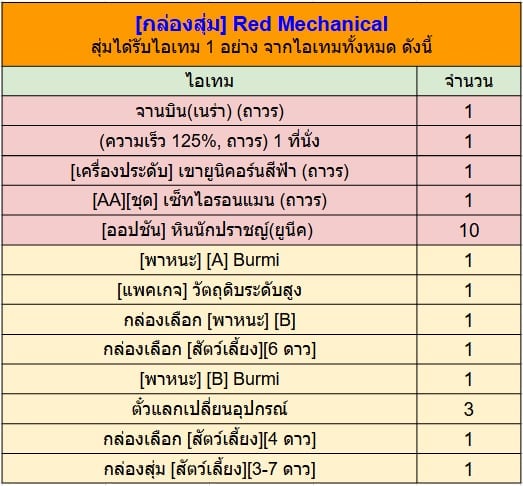 [กล่องสุ่ม] Red Mechanical
สุ่มได้รับไอเทม 1 อย่าง จากไอเทมทั้งหมด ดังนี้

| ไอเทม | จำนวน |
|---|---|
| จานบิน(เนร่า) (ถาวร) | 1 |
| (ความเร็ว 125%, ถาวร) 1 ที่นั่ง | 1 |
| [เครื่องประดับ] เขายูนิคอร์นสีฟ้า (ถาวร) | 1 |
| [AA][ชุด] เซ็ทไอรอนแมน (ถาวร) | 1 |
| [ออปชัน] หินนักปราชญ์(ยูนีค) | 10 |
| [พาหนะ] [A] Burmi | 1 |
| [แพคเกจ] วัตถุดิบระดับสูง | 1 |
| กล่องเลือก [พาหนะ] [B] | 1 |
| กล่องเลือก [สัตว์เลี้ยง][6 ดาว] | 1 |
| [พาหนะ] [B] Burmi | 1 |
| ตั๋วแลกเปลี่ยนอุปกรณ์ | 3 |
| กล่องเลือก [สัตว์เลี้ยง][4 ดาว] | 1 |
| กล่องสุ่ม [สัตว์เลี้ยง][3-7 ดาว] | 1 |